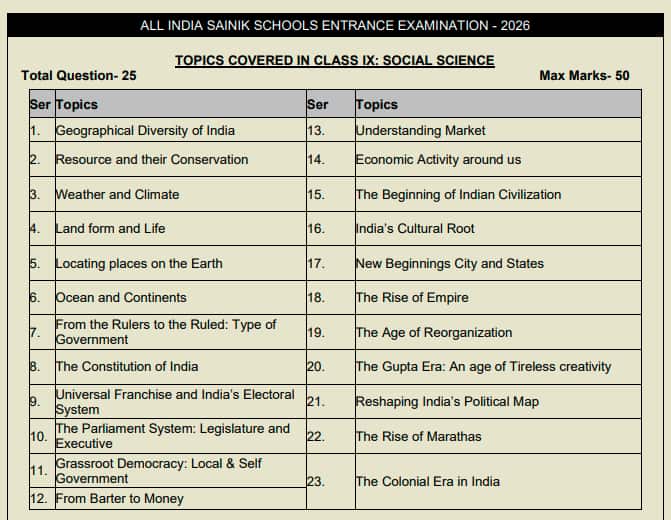 ALL INDIA SAINIK SCHOOLS ENTRANCE EXAMINATION - 2026

TOPICS COVERED IN CLASS IX: SOCIAL SCIENCE

Total Question- 25

Max Marks- 50

| Ser | Topics | Ser | Topics |
|---|---|---|---|
| 1. | Geographical Diversity of India | 13. | Understanding Market |
| 2. | Resource and their Conservation | 14. | Economic Activity around us |
| 3. | Weather and Climate | 15. | The Beginning of Indian Civilization |
| 4. | Land form and Life | 16. | India's Cultural Root |
| 5. | Locating places on the Earth | 17. | New Beginnings City and States |
| 6. | Ocean and Continents | 18. | The Rise of Empire |
| 7. | From the Rulers to the Ruled: Type of Government | 19. | The Age of Reorganization |
| 8. | The Constitution of India | 20. | The Gupta Era: An age of Tireless creativity |
| 9. | Universal Franchise and India's Electoral System | 21. | Reshaping India's Political Map |
| 10. | The Parliament System: Legislature and Executive | 22. | The Rise of Marathas |
| 11. | Grassroot Democracy: Local & Self Government | 23. | The Colonial Era in India |
| 12. | From Barter to Money | | |